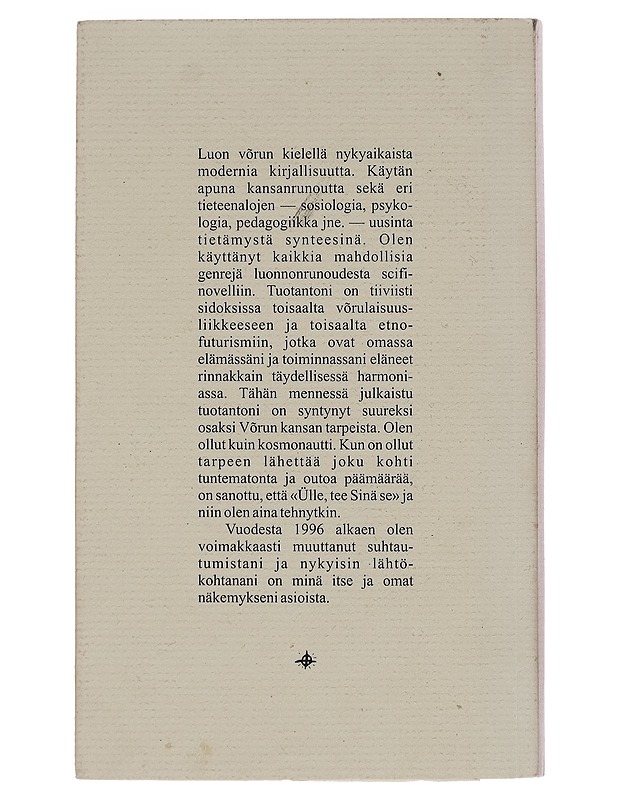 Luon võrun kielellä nykyaikaista modernia kirjallisuutta. Käytän apuna kansanrunoutta sekä eri tieteenalojen — sosiologia, psykologia, pedagogiikka jne. — uusinta tietämystä synteesinä. Olen käyttänyt kaikkia mahdollisia genrejä luonnonrunoudesta scifinovelliin. Tuotantoni on tiiviisti sidoksissa toisaalta võrulaisuusliikkeeseen ja toisaalta etnofuturismiin, jotka ovat omassa elämässäni ja toiminnassani eläneet rinnakkain täydellisessä harmoniassa. Tähän mennessä julkaistu tuotantoni on syntynyt suureksi osaksi Võrun kansan tarpeista. Olen ollut kuin kosmonautti. Kun on ollut tarpeen lähettää joku kohti tuntematonta ja outoa päämäärää, on sanottu, että «Ülle, tee Sinä se» ja niin olen aina tehnytkin.

Vuodesta 1996 alkaen olen voimakkaasti muuttanut suhtautumistani ja nykyisin lähtökohtanani on minä itse ja omat näkemykseni asioista.